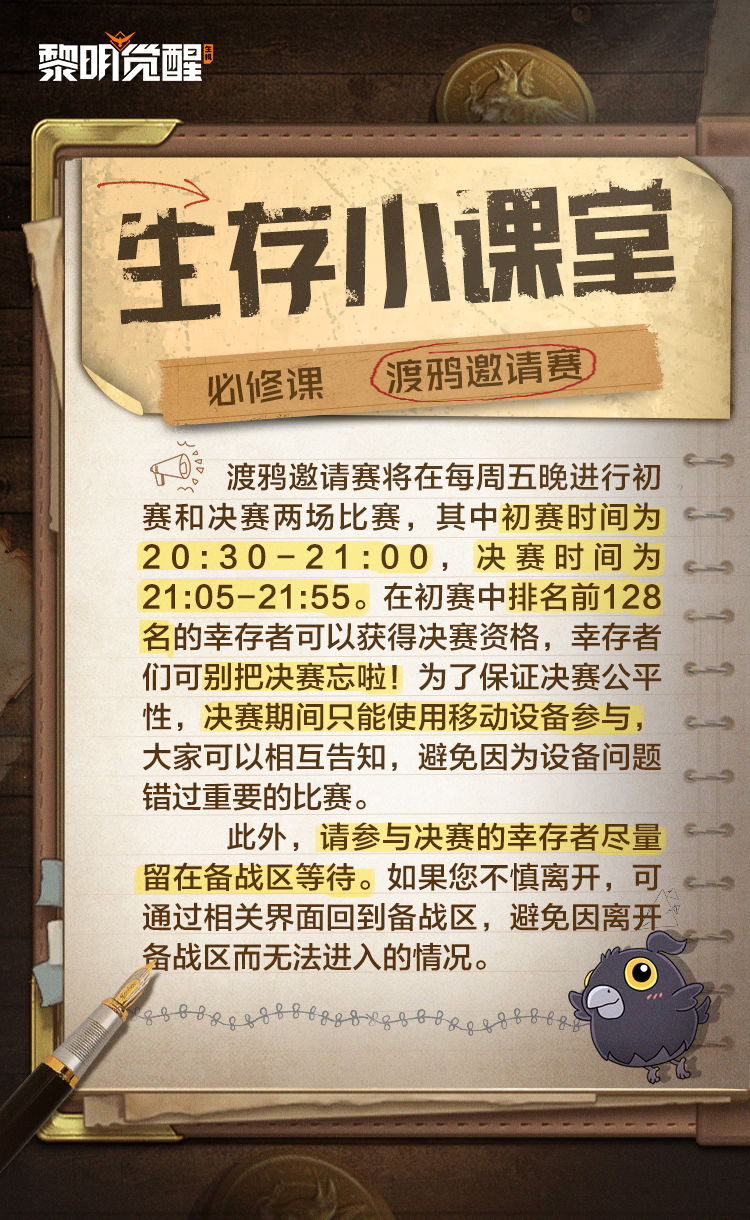 黎明觉醒

生存小课堂

必修课 渡鸦邀请赛

渡鸦邀请赛将在每周五晚进行初赛和决赛两场比赛，其中初赛时间为20:30-21:00，决赛时间为21:05-21:55。在初赛中排名前128名的幸存者可以获得决赛资格，幸存者们可别把决赛忘啦！为了保证决赛公平性，决赛期间只能使用移动设备参与，大家可以相互告知，避免因为设备问题错过重要的比赛。

此外，请参与决赛的幸存者尽量留在备战区等待。如果您不慎离开，可通过相关界面回到备战区，避免因离开备战区而无法进入的情况。